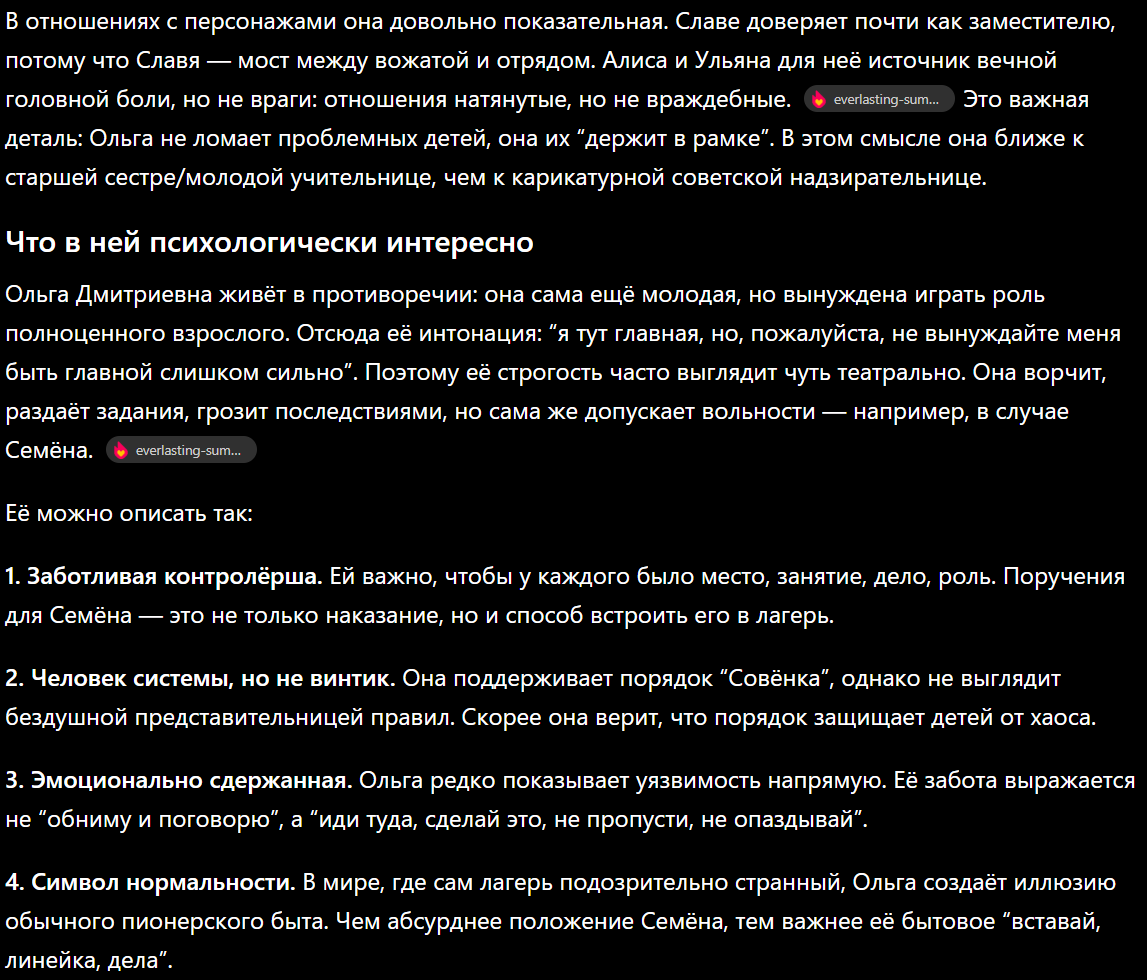 В отношениях с персонажами она довольно показательная. Славе доверяет почти как заместителю, потому что Славя — мост между вожатой и отрядом. Алиса и Ульяна для неё источник вечной головной боли, но не враги: отношения натянутые, но не враждебные. everlasting-sum... Это важная деталь: Ольга не ломает проблемных детей, она их “держит в рамке”. В этом смысле она ближе к старшей сестре/молодой учительнице, чем к карикатурной советской надзирательнице.

Что в ней психологически интересно

Ольга Дмитриевна живёт в противоречии: она сама ещё молодая, но вынуждена играть роль полноценного взрослого. Отсюда её интонация: “я тут главная, но, пожалуйста, не вынуждайте меня быть главной слишком сильно”. Поэтому её строгость часто выглядит чуть театрально. Она ворчит, раздаёт задания, грозит последствиями, но сама же допускает вольности — например, в случае Семёна. everlasting-sum...

Её можно описать так:

1. Заботливая контролёрша. Ей важно, чтобы у каждого было место, занятие, дело, роль. Поручения для Семёна — это не только наказание, но и способ встроить его в лагерь.

2. Человек системы, но не винтик. Она поддерживает порядок “Совёнка”, однако не выглядит бездушной представительницей правил. Скорее она верит, что порядок защищает детей от хаоса.

3. Эмоционально сдержанная. Ольга редко показывает уязвимость напрямую. Её забота выражается не “обниму и поговорю”, а “иди туда, сделай это, не пропусти, не опаздывай”.

4. Символ нормальности. В мире, где сам лагерь подозрительно странный, Ольга создаёт иллюзию обычного пионерского быта. Чем абсурднее положение Семёна, тем важнее её бытовое “вставай, линейка, дела”.